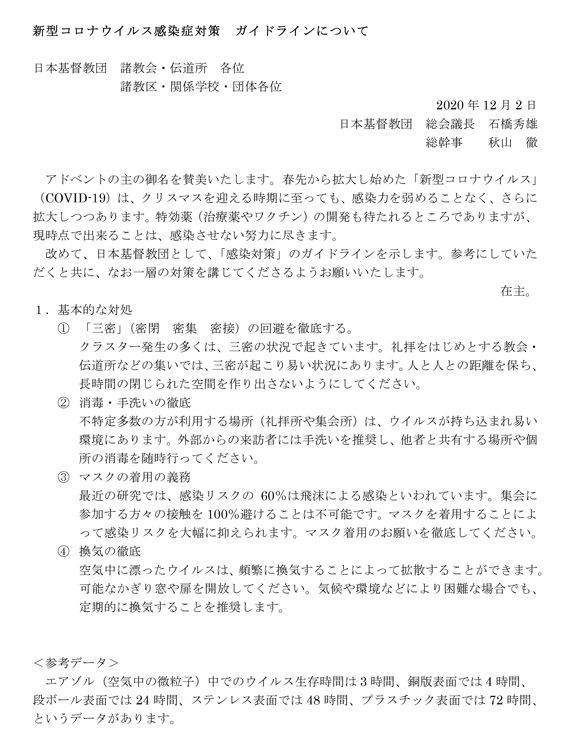 新型コロナウイルス感染症対策　ガイドラインについて

日本基督教団　諸教会・伝道所　各位
諸教区・関係学校・団体各位

2020 年 12 月 2 日
日本基督教団　総会議長　石橋秀雄
総幹事　　秋山　徹

アドベントの主の御名を賛美いたします。春先から拡大し始めた「新型コロナウイルス」（COVID-19）は、クリスマスを迎える時期に至っても、感染力を弱めることなく、さらに拡大しつつあります。特効薬（治療薬やワクチン）の開発も待たれるところでありますが、現時点で出来ることは、感染させない努力に尽きます。

改めて、日本基督教団として、「感染対策」のガイドラインを示します。参考にしていただくと共に、なお一層の対策を講じてくださるようお願いいたします。

在主。

1．基本的な対処

①　「三密」（密閉　密集　密接）の回避を徹底する。
クラスター発生の多くは、三密の状況で起きています。礼拝をはじめとする教会・伝道所などの集いでは、三密が起こり易い状況にあります。人と人との距離を保ち、長時間の閉じられた空間を作り出さないようにしてください。

②　消毒・手洗いの徹底
不特定多数の方が利用する場所（礼拝所や集会所）は、ウイルスが持ち込まれ易い環境にあります。外部からの来訪者には手洗いを推奨し、他者と共有する場所や個所の消毒を随時行ってください。

③　マスクの着用の義務
最近の研究では、感染リスクの 60%は飛沫による感染といわれています。集会に参加する方々の接触を 100%避けることは不可能です。マスクを着用することによって感染リスクを大幅に抑えられます。マスク着用のお願いを徹底してください。

④　換気の徹底
空気中に漂ったウイルスは、頻繁に換気することによって拡散することができます。可能なかぎり窓や扉を開放してください。気候や環境などにより困難な場合でも、定期的に換気することを推奨します。

＜参考データ＞
エアゾル（空気中の微粒子）中でのウイルス生存時間は 3 時間、銅版表面では 4 時間、段ボール表面では 24 時間、ステンレス表面では 48 時間、プラスチック表面では 72 時間、というデータがあります。